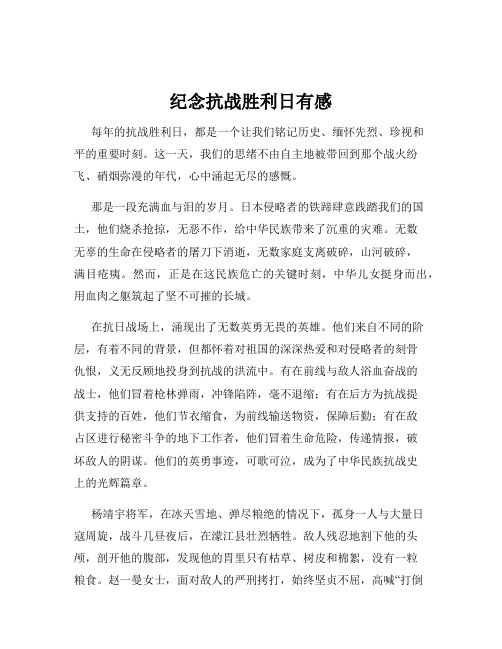 纪念抗战胜利日有感

每年的抗战胜利日，都是一个让我们铭记历史、缅怀先烈、珍视和平的重要时刻。这一天，我们的思绪不由自主地被带回到那个战火纷飞、硝烟弥漫的年代，心中涌起无尽的感慨。

那是一段充满血与泪的岁月。日本侵略者的铁蹄肆意践踏我们的国土，他们烧杀抢掠，无恶不作，给中华民族带来了沉重的灾难。无数无辜的生命在侵略者的屠刀下消逝，无数家庭支离破碎，山河破碎，满目疮痍。然而，正是在这民族危亡的关键时刻，中华儿女挺身而出，用血肉之躯筑起了坚不可摧的长城。

在抗日战场上，涌现出了无数英勇无畏的英雄。他们来自不同的阶层，有着不同的背景，但都怀着对祖国的深深热爱和对侵略者的刻骨仇恨，义无反顾地投身到抗战的洪流中。有在前线与敌人浴血奋战的战士，他们冒着枪林弹雨，冲锋陷阵，毫不退缩；有在后方为抗战提供支持的百姓，他们节衣缩食，为前线输送物资，保障后勤；有在敌占区进行秘密斗争的地下工作者，他们冒着生命危险，传递情报，破坏敌人的阴谋。他们的英勇事迹，可歌可泣，成为了中华民族抗战史上的光辉篇章。

杨靖宇将军，在冰天雪地、弹尽粮绝的情况下，孤身一人与大量日寇周旋，战斗几昼夜后，在濛江县壮烈牺牲。敌人残忍地割下他的头颅，剖开他的腹部，发现他的胃里只有枯草、树皮和棉絮，没有一粒粮食。赵一曼女士，面对敌人的严刑拷打，始终坚贞不屈，高喊“打倒